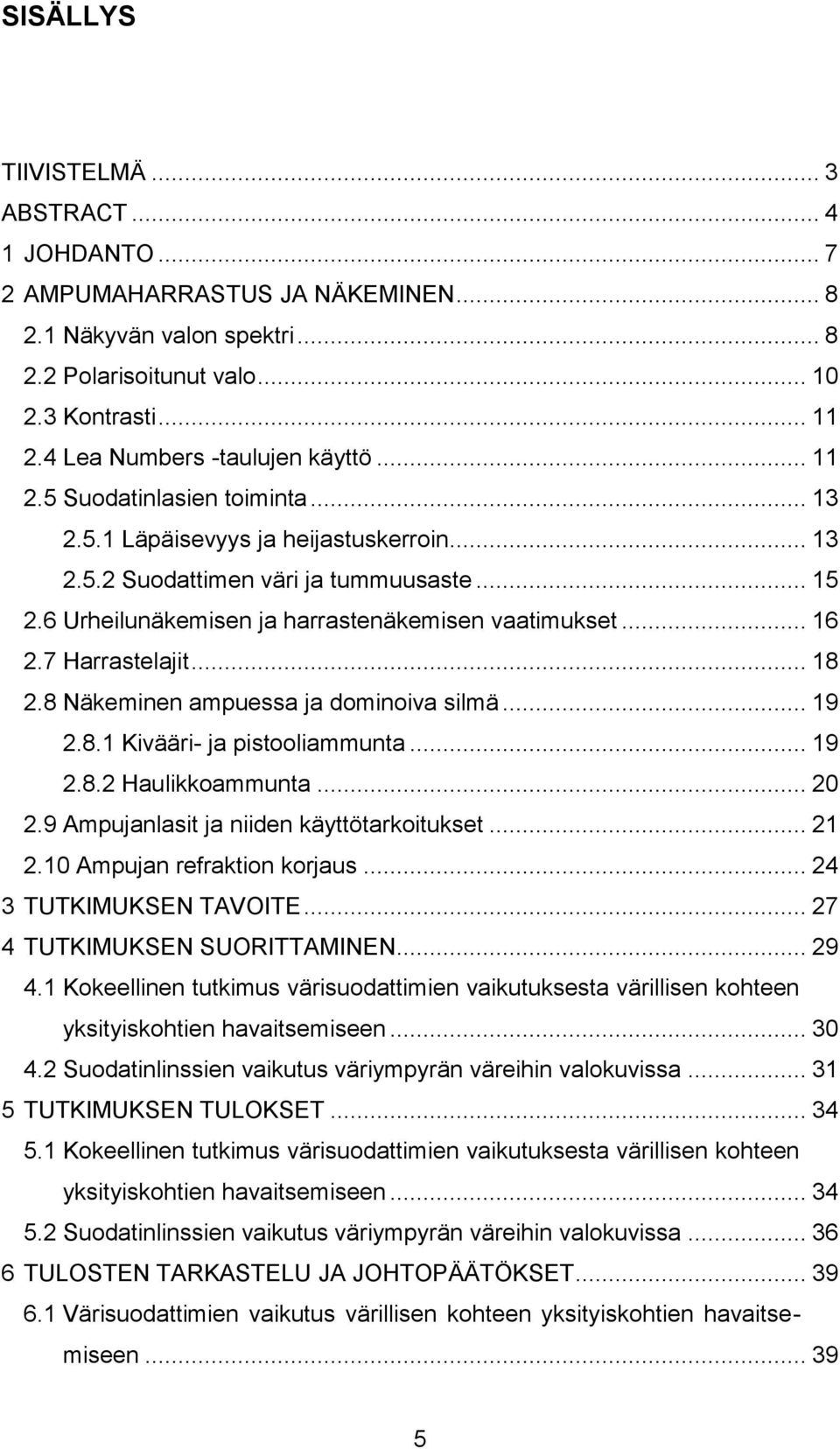 SISÄLLYS

TIIVISTELMÄ ... 3
ABSTRACT ... 4
1 JOHDANTO ... 7
2 AMPUMAHARRASTUS JA NÄKEMINEN ... 8
2.1 Näkyvän valon spektri ... 8
2.2 Polarisoitunut valo ... 10
2.3 Kontrasti ... 11
2.4 Lea Numbers -taulujen käyttö ... 11
2.5 Suodatinlasien toiminta ... 13
2.5.1 Läpäisevyys ja heijastuskerroin ... 13
2.5.2 Suodattimen väri ja tummuusaste ... 15
2.6 Urheilunäkemisen ja harrastenäkemisen vaatimukset ... 16
2.7 Harrastelajit ... 18
2.8 Näkeminen ampuessa ja dominoiva silmä ... 19
2.8.1 Kivääri- ja pistooliammunta ... 19
2.8.2 Haulikkoammunta ... 20
2.9 Ampujanlasit ja niiden käyttötarkoitukset ... 21
2.10 Ampujan refraktion korjaus ... 24
3 TUTKIMUKSEN TAVOITE ... 27
4 TUTKIMUKSEN SUORITTAMINEN ... 29
4.1 Kokeellinen tutkimus värisuodattimien vaikutuksesta värillisen kohteen yksityiskohtien havaitsemiseen ... 30
4.2 Suodatinlinssien vaikutus väriympyrän väreihin valokuvissa ... 31
5 TUTKIMUKSEN TULOKSET ... 34
5.1 Kokeellinen tutkimus värisuodattimien vaikutuksesta värillisen kohteen yksityiskohtien havaitsemiseen ... 34
5.2 Suodatinlinssien vaikutus väriympyrän väreihin valokuvissa ... 36
6 TULOSTEN TARKASTELU JA JOHTOPÄÄTÖKSET ... 39
6.1 Värisuodattimien vaikutus värillisen kohteen yksityiskohtien havaitsemiseen ... 39

5